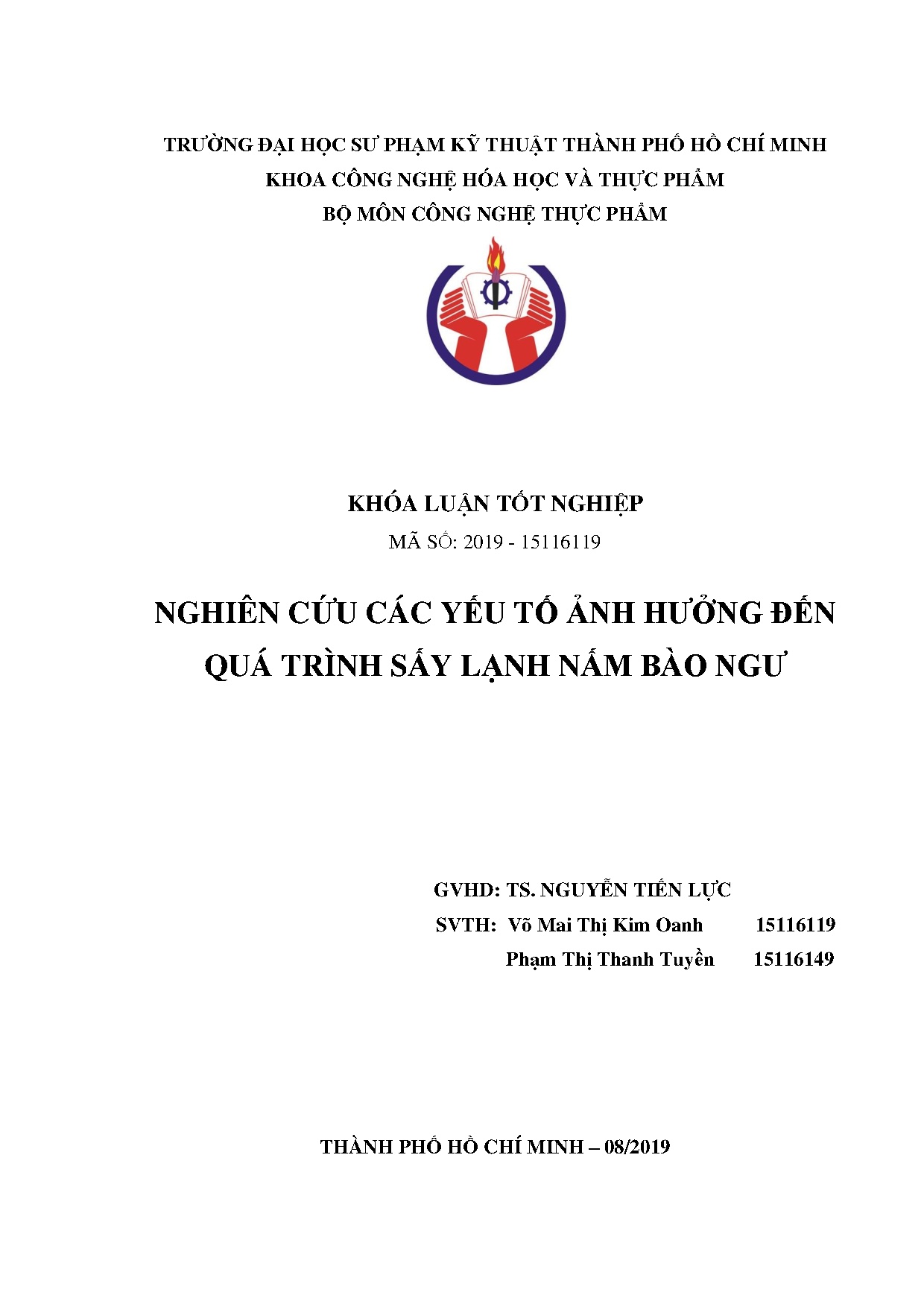 TRƯỜNG ĐẠI HỌC SƯ PHẠM KỸ THUẬT THÀNH PHỐ HỒ CHÍ MINH
KHOA CÔNG NGHỆ HÓA HỌC VÀ THỰC PHẨM
BỘ MÔN CÔNG NGHỆ THỰC PHẨM

KHÓA LUẬN TỐT NGHIỆP
MÃ SỐ: 2019 - 15116119

NGHIÊN CỨU CÁC YẾU TỐ ẢNH HƯỞNG ĐẾN QUÁ TRÌNH SẤY LẠNH NẤM BÀO NGƯ

GVHD: TS. NGUYỄN TIẾN LỰC
SVTH: Võ Mai Thị Kim Oanh 15116119
Phạm Thị Thanh Tuyền 15116149

THÀNH PHỐ HỒ CHÍ MINH – 08/2019